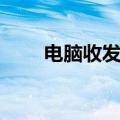 电脑收发